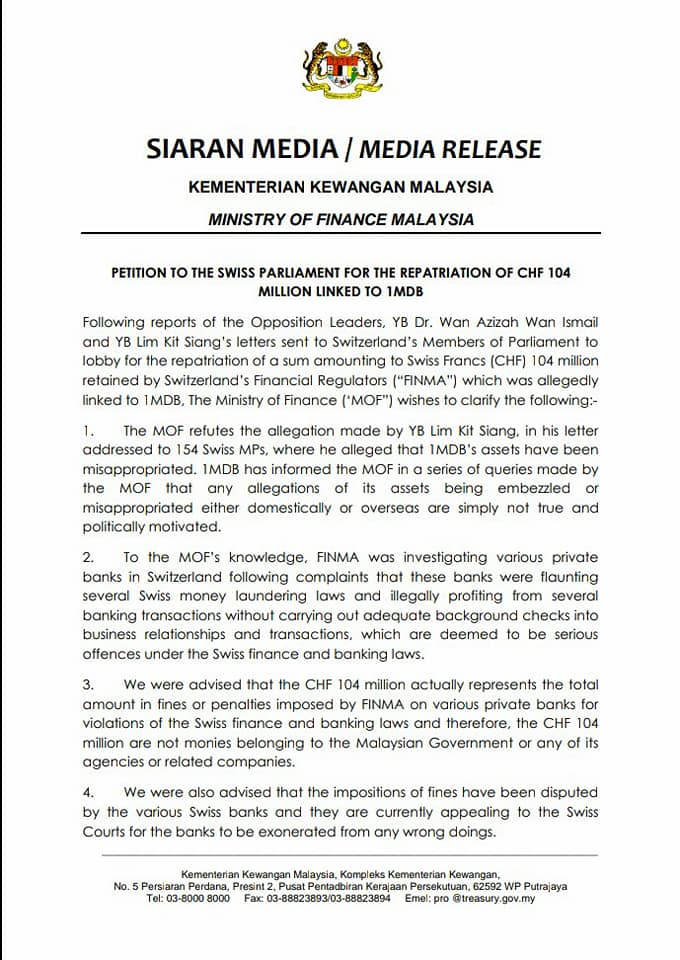 SIARAN MEDIA / MEDIA RELEASE

KEMENTERIAN KEWANGAN MALAYSIA

MINISTRY OF FINANCE MALAYSIA

PETITION TO THE SWISS PARLIAMENT FOR THE REPATRIATION OF CHF 104 MILLION LINKED TO 1MDB

Following reports of the Opposition Leaders, YB Dr. Wan Azizah Wan Ismail and YB Lim Kit Siang's letters sent to Switzerland's Members of Parliament to lobby for the repatriation of a sum amounting to Swiss Francs (CHF) 104 million retained by Switzerland's Financial Regulators ("FINMA") which was allegedly linked to 1MDB, The Ministry of Finance ('MOF") wishes to clarify the following:-

1. The MOF refutes the allegation made by YB Lim Kit Siang, in his letter addressed to 154 Swiss MPs, where he alleged that 1MDB's assets have been misappropriated. 1MDB has informed the MOF in a series of queries made by the MOF that any allegations of its assets being embezzled or misappropriated either domestically or overseas are simply not true and politically motivated.

2. To the MOF's knowledge, FINMA was investigating various private banks in Switzerland following complaints that these banks were flaunting several Swiss money laundering laws and illegally profiting from several banking transactions without carrying out adequate background checks into business relationships and transactions, which are deemed to be serious offences under the Swiss finance and banking laws.

3. We were advised that the CHF 104 million actually represents the total amount in fines or penalties imposed by FINMA on various private banks for violations of the Swiss finance and banking laws and therefore, the CHF 104 million are not monies belonging to the Malaysian Government or any of its agencies or related companies.

4. We were also advised that the impositions of fines have been disputed by the various Swiss banks and they are currently appealing to the Swiss Courts for the banks to be exonerated from any wrong doings.

Kementerian Kewangan Malaysia, Kompleks Kementerian Kewangan, No. 5 Persiaran Perdana, Presint 2, Pusat Pentadbiran Kerajaan Persekutuan, 62592 WP Putrajaya
Tel: 03-8000 8000 Fax: 03-88823893/03-88823894 Emel: pro @treasury.gov.my